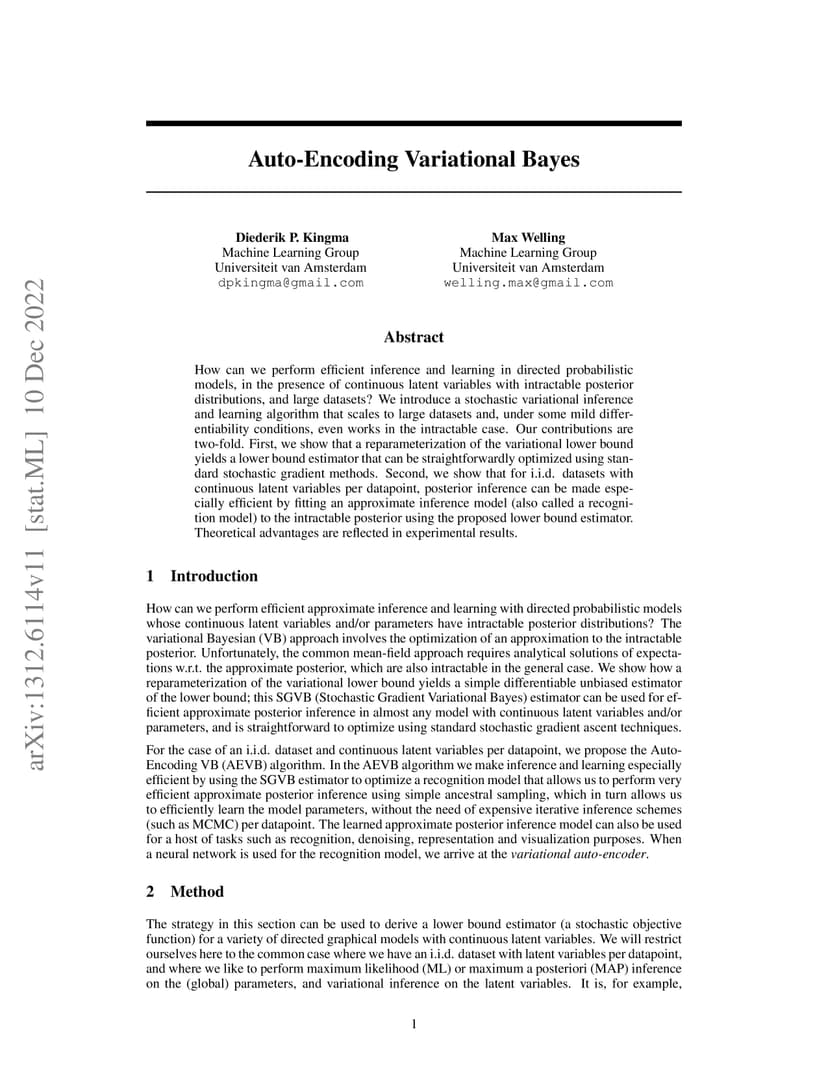 arXiv:1312.6114v11 [stat.ML] 10 Dec 2022

Auto-Encoding Variational Bayes

Diederik P. Kingma
Machine Learning Group
Universiteit van Amsterdam
dpkingma@gmail.com

Max Welling
Machine Learning Group
Universiteit van Amsterdam
welling.max@gmail.com

Abstract

How can we perform efficient inference and learning in directed probabilistic models, in the presence of continuous latent variables with intractable posterior distributions, and large datasets? We introduce a stochastic variational inference and learning algorithm that scales to large datasets and, under some mild differentiability conditions, even works in the intractable case. Our contributions are two-fold. First, we show that a reparameterization of the variational lower bound yields a lower bound estimator that can be straightforwardly optimized using standard stochastic gradient methods. Second, we show that for i.i.d. datasets with continuous latent variables per datapoint, posterior inference can be made especially efficient by fitting an approximate inference model (also called a recognition model) to the intractable posterior using the proposed lower bound estimator. Theoretical advantages are reflected in experimental results.

1 Introduction

How can we perform efficient approximate inference and learning with directed probabilistic models whose continuous latent variables and/or parameters have intractable posterior distributions? The variational Bayesian (VB) approach involves the optimization of an approximation to the intractable posterior. Unfortunately, the common mean-field approach requires analytical solutions of expectations w.r.t. the approximate posterior, which are also intractable in the general case. We show how a reparameterization of the variational lower bound yields a simple differentiable unbiased estimator of the lower bound; this SGVB (Stochastic Gradient Variational Bayes) estimator can be used for efficient approximate posterior inference in almost any model with continuous latent variables and/or parameters, and is straightforward to optimize using standard stochastic gradient ascent techniques.

For the case of an i.i.d. dataset and continuous latent variables per datapoint, we propose the Auto-Encoding VB (AEVB) algorithm. In the AEVB algorithm we make inference and learning especially efficient by using the SGVB estimator to optimize a recognition model that allows us to perform very efficient approximate posterior inference using simple ancestral sampling, which in turn allows us to efficiently learn the model parameters, without the need of expensive iterative inference schemes (such as MCMC) per datapoint. The learned approximate posterior inference model can also be used for a host of tasks such as recognition, denoising, representation and visualization purposes. When a neural network is used for the recognition model, we arrive at the variational auto-encoder.

2 Method

The strategy in this section can be used to derive a lower bound estimator (a stochastic objective function) for a variety of directed graphical models with continuous latent variables. We will restrict ourselves here to the common case where we have an i.i.d. dataset with latent variables per datapoint, and where we like to perform maximum likelihood (ML) or maximum a posteriori (MAP) inference on the (global) parameters, and variational inference on the latent variables. It is, for example,

1